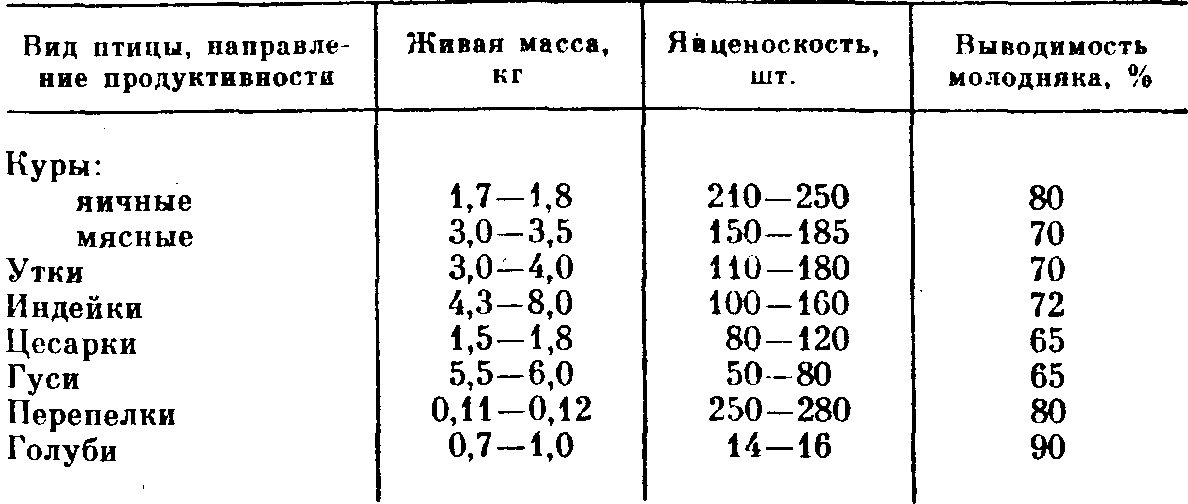 | Вид птицы, направление продуктивности | Живая масса, кг | Яйценоскость, шт. | Выводимость молодняка, % |
|---|---|---|---|
| Куры: | | | |
| яичные | 1,7—1,8 | 210—250 | 80 |
| мясные | 3,0—3,5 | 150—185 | 70 |
| Утки | 3,0—4,0 | 110—180 | 70 |
| Индейки | 4,3—8,0 | 100—160 | 72 |
| Цесарки | 1,5—1,8 | 80—120 | 65 |
| Гуси | 5,5—6,0 | 50—80 | 65 |
| Перепелки | 0,11—0,12 | 250—280 | 80 |
| Голуби | 0,7—1,0 | 14—16 | 90 |